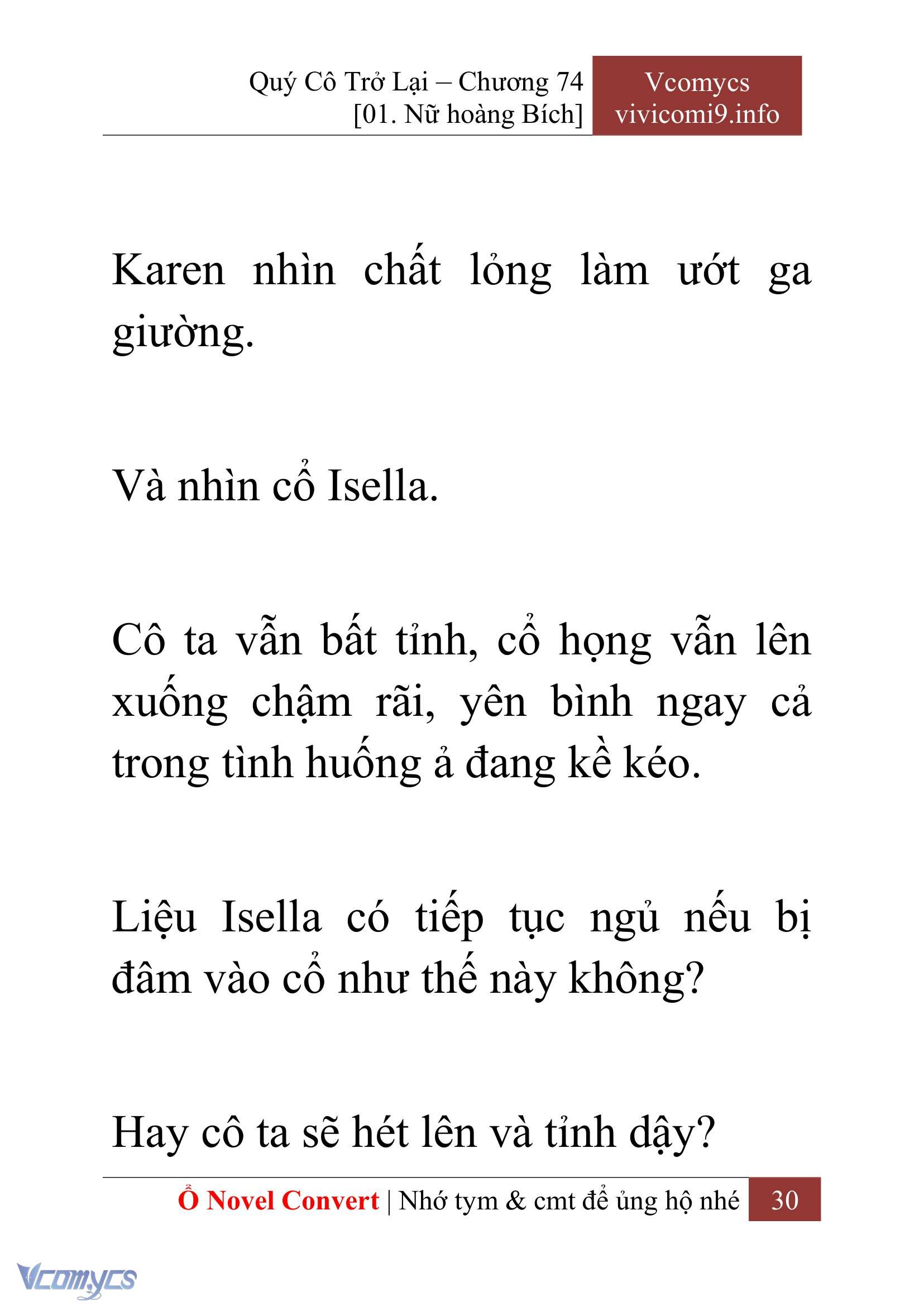 Quý Cô Trở Lại – Chương 74
[01. Nữ hoàng Bích]

Vcomycs
vivicomi9.info

Karen nhìn chất lỏng làm ướt ga giường.

Và nhìn cổ Isella.

Cô ta vẫn bất tỉnh, cổ họng vẫn lên xuống chậm rãi, yên bình ngay cả trong tình huống ả đang kề kéo.

Liệu Isella có tiếp tục ngủ nếu bị đâm vào cổ như thế này không?

Hay cô ta sẽ hét lên và tỉnh dậy?

Ổ Novel Convert | Nhớ tym & cmt để ủng hộ nhé 30

Vcomycs